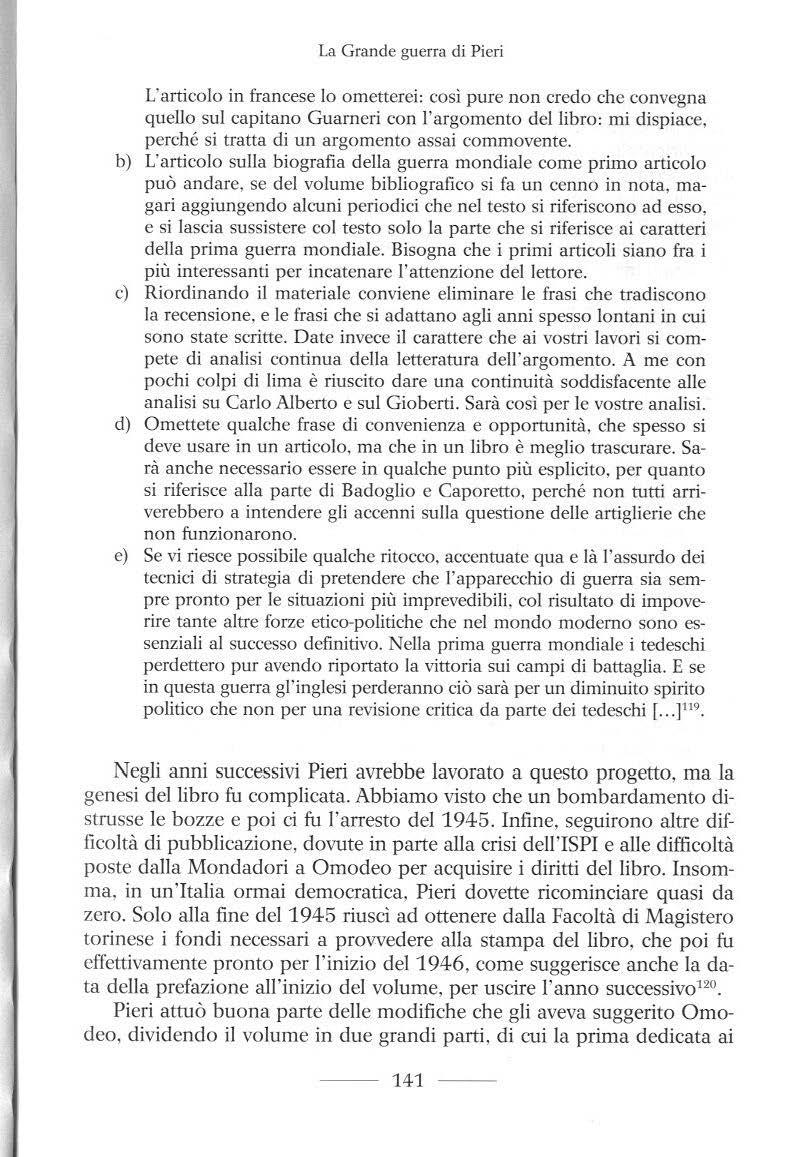 La Grande guerra di Pieri

L'articolo in francese lo ometterei: così pure non credo che convegna quello sul capitano Guarneri con l'argomento del libro: mi dispiace, perché si tratta di un argomento assai commovente.

b) L'articolo sulla biografia della guerra mondiale come primo articolo può andare, se del volume bibliografico si fa un cenno in nota, magari aggiungendo alcuni periodici che nel testo si riferiscono ad esso, e si lascia sussistere col testo solo la parte che si riferisce ai caratteri della prima guerra mondiale. Bisogna che i primi articoli siano fra i più interessanti per incatenare l'attenzione del lettore.

c) Riordinando il materiale conviene eliminare le frasi che tradiscono la recensione, e le frasi che si adattano agli anni spesso lontani in cui sono state scritte. Date invece il carattere che ai vostri lavori si compete di analisi continua della letteratura dell'argomento. A me con pochi colpi di lima è riuscito dare una continuità soddisfacente alle analisi su Carlo Alberto e sul Gioberti. Sarà così per le vostre analisi.

d) Omettete qualche frase di convenienza e opportunità, che spesso si deve usare in un articolo, ma che in un libro è meglio trascurare. Sarà anche necessario essere in qualche punto più esplicito, per quanto si riferisce alla parte di Badoglio e Caporetto, perché non tutti arriverebbero a intendere gli accenni sulla questione delle artiglierie che non funzionarono.

e) Se vi riesce possibile qualche ritocco, accentuate qua e là l'assurdo dei tecnici di strategia di pretendere che l'apparecchio di guerra sia sempre pronto per le situazioni più imprevedibili, col risultato di impoverire tante altre forze etico-politiche che nel mondo moderno sono essenziali al successo definitivo. Nella prima guerra mondiale i tedeschi perdettero pur avendo riportato la vittoria sui campi di battaglia. E se in questa guerra gl'inglesi perderanno ciò sarà per un diminuito spirito politico che non per una revisione critica da parte dei tedeschi [...]$^{119}$.

Negli anni successivi Pieri avrebbe lavorato a questo progetto, ma la genesi del libro fu complicata. Abbiamo visto che un bombardamento distrusse le bozze e poi ci fu l'arresto del 1945. Infine, seguirono altre difficoltà di pubblicazione, dovute in parte alla crisi dell'ISPI e alle difficoltà poste dalla Mondadori a Omodeo per acquisire i diritti del libro. Insomma, in un'Italia ormai democratica, Pieri dovette ricominciare quasi da zero. Solo alla fine del 1945 riuscì ad ottenere dalla Facoltà di Magistero torinese i fondi necessari a provvedere alla stampa del libro, che poi fu effettivamente pronto per l'inizio del 1946, come suggerisce anche la data della prefazione all'inizio del volume, per uscire l'anno successivo$^{120}$.

Pieri attuò buona parte delle modifiche che gli aveva suggerito Omodeo, dividendo il volume in due grandi parti, di cui la prima dedicata ai

141